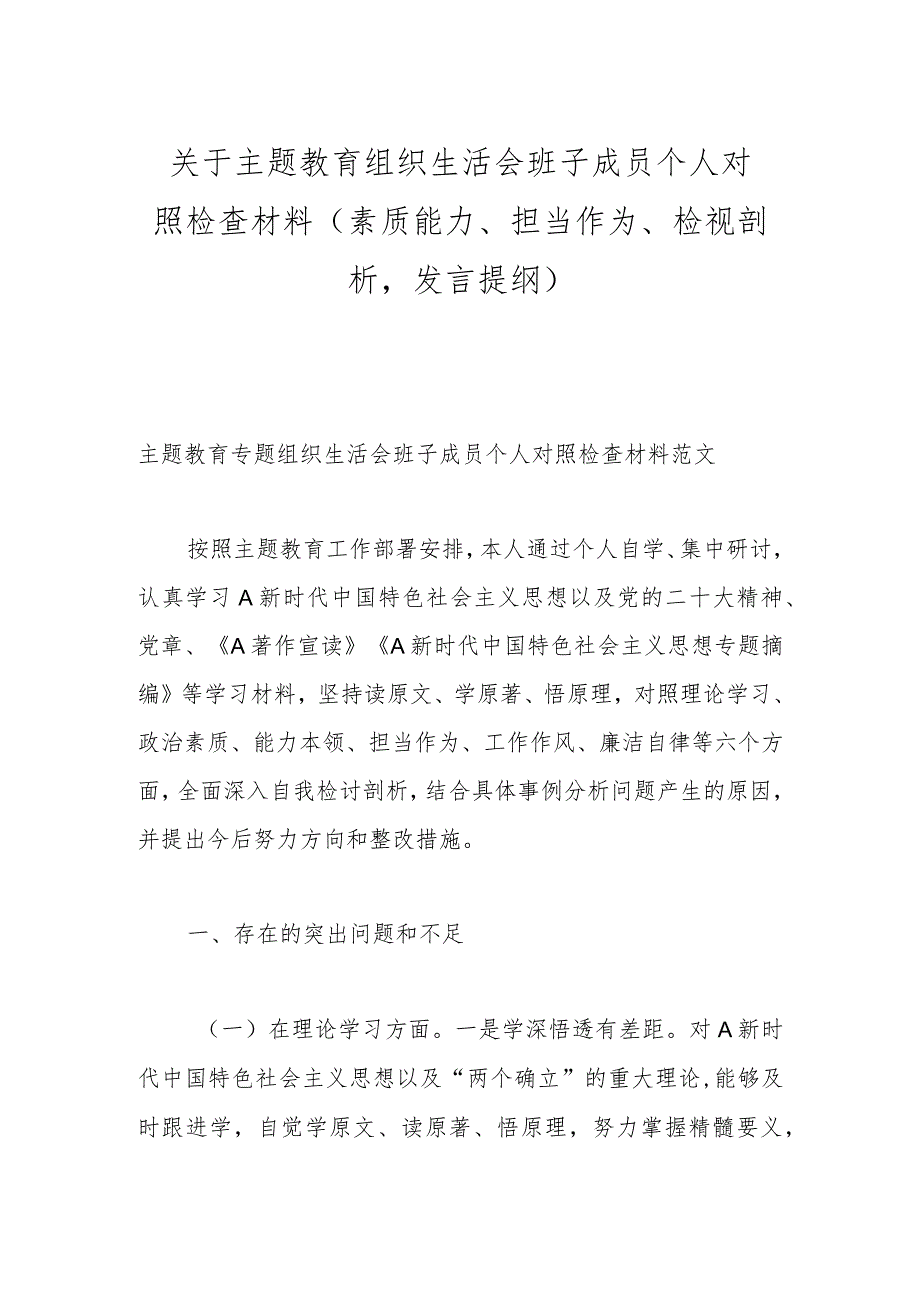 关于主题教育组织生活会班子成员个人对照检查材料（素质能力、担当作为、检视剖析，发言提纲）

主题教育专题组织生活会班子成员个人对照检查材料范文

按照主题教育工作部署安排，本人通过个人自学、集中研讨，认真学习A新时代中国特色社会主义思想以及党的二十大精神、党章、《A著作宣读》《A新时代中国特色社会主义思想专题摘编》等学习材料，坚持读原文、学原著、悟原理，对照理论学习、政治素质、能力本领、担当作为、工作作风、廉洁自律等六个方面，全面深入自我检讨剖析，结合具体事例分析问题产生的原因，并提出今后努力方向和整改措施。

一、存在的突出问题和不足

（一）在理论学习方面。一是学深悟透有差距。对A新时代中国特色社会主义思想以及“两个确立”的重大理论，能够及时跟进学，自觉学原文、读原著、悟原理，努力掌握精髓要义，